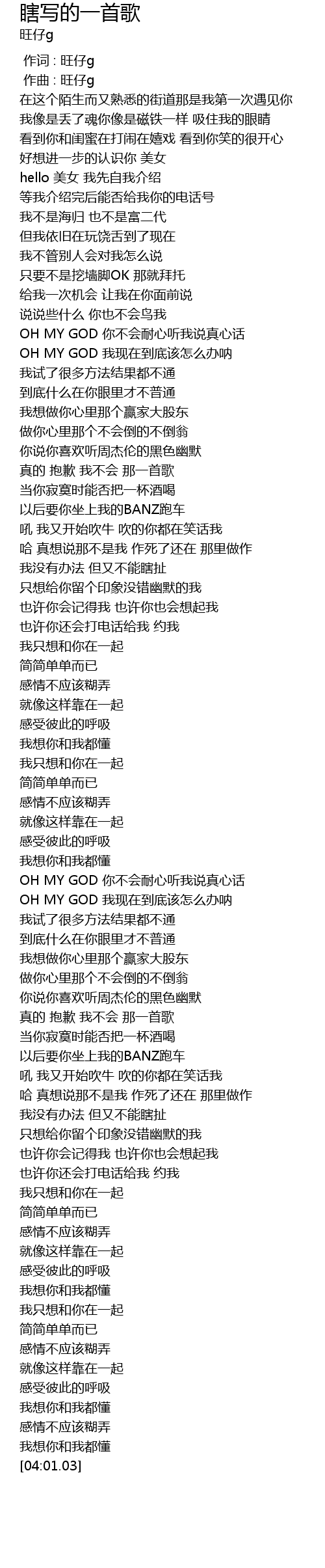 瞎写的一首歌
旺仔g

作词 : 旺仔g
作曲 : 旺仔g
在这个陌生而又熟悉的街道那是我第一次遇见你
我像是丢了魂你像是磁铁一样 吸住我的眼睛
看到你和闺蜜在打闹在嬉戏 看到你笑的很开心
好想进一步的认识你 美女
hello 美女 我先自我介绍
等我介绍完后能否给我你的电话号
我不是海归 也不是富二代
但我依旧在玩饶舌到了现在
我不管别人会对我怎么说
只要不是挖墙脚OK 那就拜托
给我一次机会 让我在你面前说
说说些什么 你也不会鸟我
OH MY GOD 你不会耐心听我说真心话
OH MY GOD 我现在到底该怎么办呐
我试了很多方法结果都不通
到底什么在你眼里才不普通
我想做你心里那个赢家大股东
做你心里那个不会倒的不倒翁
你说你喜欢听周杰伦的黑色幽默
真的 抱歉 我不会 那一首歌
当你寂寞时能否把一杯酒喝
以后要你坐上我的BANZ跑车
吼 我又开始吹牛 吹的你都在笑话我
哈 真想说那不是我 作死了还在 那里做作
我没有办法 但又不能瞎扯
只想给你留个印象没错幽默的我
也许你会记得我 也许你也会想起我
也许你还会打电话给我 约我
我只想和你在一起
简简单单而已
感情不应该糊弄
就像这样靠在一起
感受彼此的呼吸
我想你和我都懂
我只想和你在一起
简简单单而已
感情不应该糊弄
就像这样靠在一起
感受彼此的呼吸
我想你和我都懂
OH MY GOD 你不会耐心听我说真心话
OH MY GOD 我现在到底该怎么办呐
我试了很多方法结果都不通
到底什么在你眼里才不普通
我想做你心里那个赢家大股东
做你心里那个不会倒的不倒翁
你说你喜欢听周杰伦的黑色幽默
真的 抱歉 我不会 那一首歌
当你寂寞时能否把一杯酒喝
以后要你坐上我的BANZ跑车
吼 我又开始吹牛 吹的你都在笑话我
哈 真想说那不是我 作死了还在 那里做作
我没有办法 但又不能瞎扯
只想给你留个印象没错幽默的我
也许你会记得我 也许你也会想起我
也许你还会打电话给我 约我
我只想和你在一起
简简单单而已
感情不应该糊弄
就像这样靠在一起
感受彼此的呼吸
我想你和我都懂
我只想和你在一起
简简单单而已
感情不应该糊弄
就像这样靠在一起
感受彼此的呼吸
我想你和我都懂
感情不应该糊弄
我想你和我都懂
[04:01.03]